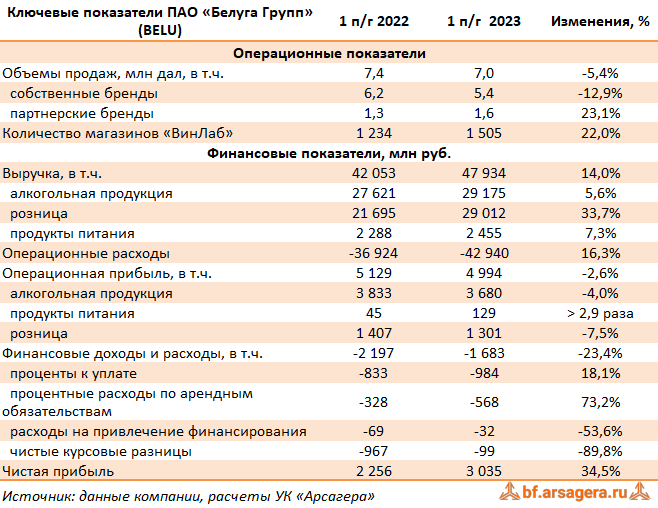 | Ключевые показатели ПАО «Белуга Групп» (BELU) | 1 п/г 2022 | 1 п/г 2023 | Изменения, % |
|---|---|---|---|
| Операционные показатели | | | |
| Объемы продаж, млн дал, в т.ч. | 7,4 | 7,0 | -5,4% |
| собственные бренды | 6,2 | 5,4 | -12,9% |
| партнерские бренды | 1,3 | 1,6 | 23,1% |
| Количество магазинов «ВинЛаб» | 1 234 | 1 505 | 22,0% |
| Финансовые показатели, млн руб. | | | |
| Выручка, в т.ч. | 42 053 | 47 934 | 14,0% |
| алкогольная продукция | 27 621 | 29 175 | 5,6% |
| розница | 21 695 | 29 012 | 33,7% |
| продукты питания | 2 288 | 2 455 | 7,3% |
| Операционные расходы | -36 924 | -42 940 | 16,3% |
| Операционная прибыль, в т.ч. | 5 129 | 4 994 | -2,6% |
| алкогольная продукция | 3 833 | 3 680 | -4,0% |
| продукты питания | 45 | 129 | > 2,9 раза |
| розница | 1 407 | 1 301 | -7,5% |
| Финансовые доходы и расходы, в т.ч. | -2 197 | -1 683 | -23,4% |
| проценты к уплате | -833 | -984 | 18,1% |
| процентные расходы по арендным обязательствам | -328 | -568 | 73,2% |
| расходы на привлечение финансирования | -69 | -32 | -53,6% |
| чистые курсовые разницы | -967 | -99 | -89,8% |
| Чистая прибыль | 2 256 | 3 035 | 34,5% |

Источник: данные компании, расчеты УК «Арсагера»

bf.arsagera.ru